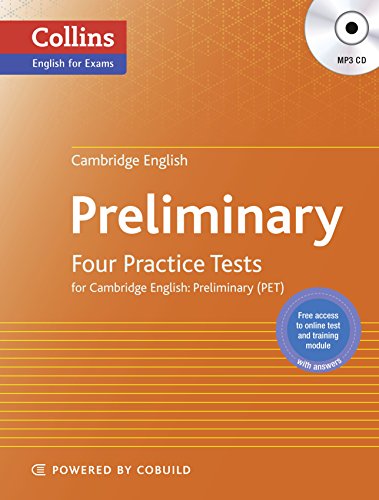 Collins
English for Exams

MP3 CD

Cambridge English

Preliminary

Four Practice Tests

for Cambridge English: Preliminary (PET)

Free access to online test and training module

with answers

POWERED BY COBUILD